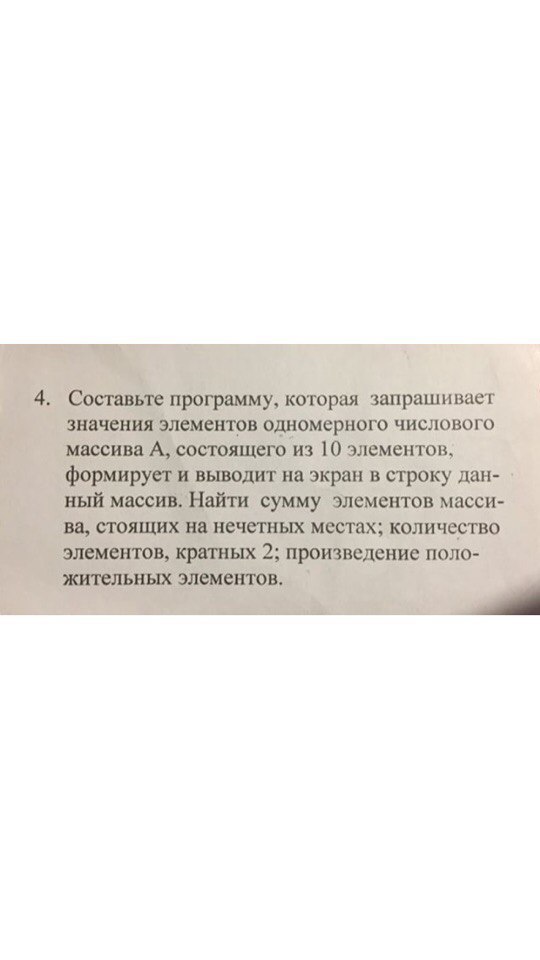 4. Составьте программу, которая запрашивает значения элементов одномерного числового массива А, состоящего из 10 элементов, формирует и выводит на экран в строку данный массив. Найти сумму элементов массива, стоящих на нечетных местах; количество элементов, кратных 2; произведение положительных элементов.